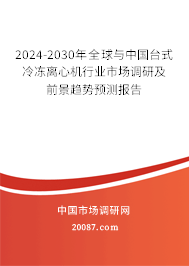 2024-2030年全球与中国台式冷冻离心机行业市场调研及前景趋势预测报告

中国市场调研网

20087.com